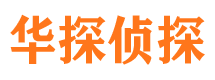 华探侦探